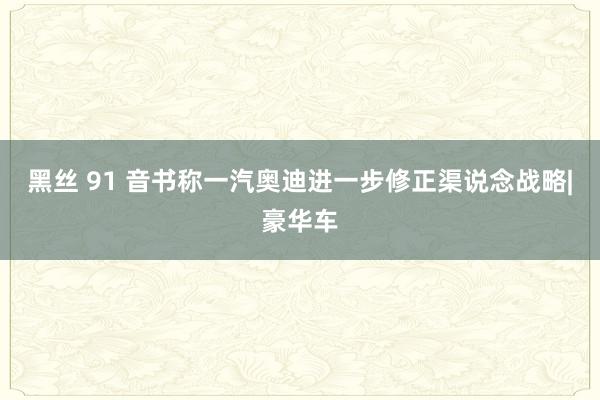 黑丝 91 音书称一汽奥迪进一步修正渠说念战略|豪华车